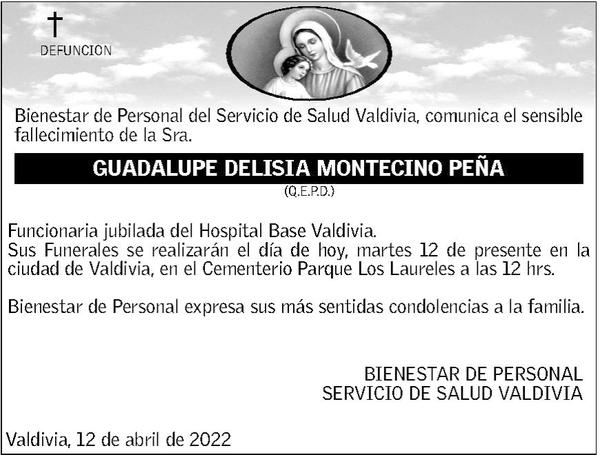 DEFUNCION

Bienestar de Personal del Servicio de Salud Valdivia, comunica el sensible fallecimiento de la Sra.

GUADALUPE DELISIA MONTECINO PEÑA
(Q.E.P.D.)

Funcionaria jubilada del Hospital Base Valdivia.
Sus Funerales se realizarán el día de hoy, martes 12 de presente en la ciudad de Valdivia, en el Cementerio Parque Los Laureles a las 12 hrs.

Bienestar de Personal expresa sus más sentidas condolencias a la familia.

BIENESTAR DE PERSONAL
SERVICIO DE SALUD VALDIVIA

Valdivia, 12 de abril de 2022